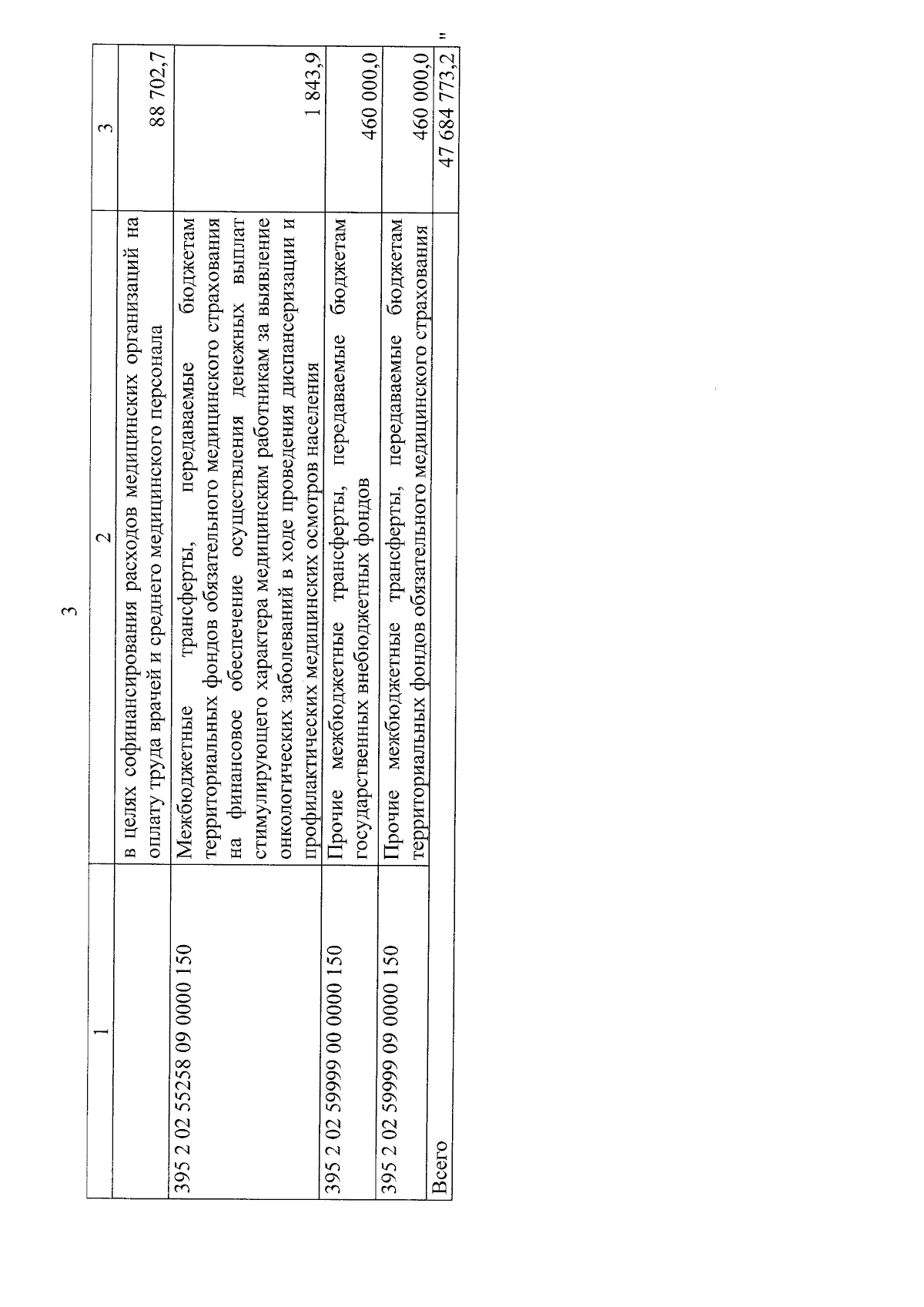 3

| 1 | 2 | 3 |
|---|---|---|
| | в целях софинансирования расходов медицинских организаций на оплату труда врачей и среднего медицинского персонала | 88 702,7 |
| 395 2 02 55258 09 0000 150 | Межбюджетные трансферты, передаваемые бюджетам территориальных фондов обязательного медицинского страхования на финансовое обеспечение осуществления денежных выплат стимулирующего характера медицинским работникам за выявление онкологических заболеваний в ходе проведения диспансеризации и профилактических медицинских осмотров населения | 1 843,9 |
| 395 2 02 59999 00 0000 150 | Прочие межбюджетные трансферты, передаваемые бюджетам государственных внебюджетных фондов | 460 000,0 |
| 395 2 02 59999 09 0000 150 | Прочие межбюджетные трансферты, передаваемые бюджетам территориальных фондов обязательного медицинского страхования | 460 000,0 |
| Всего | | 47 684 773,2 |

"